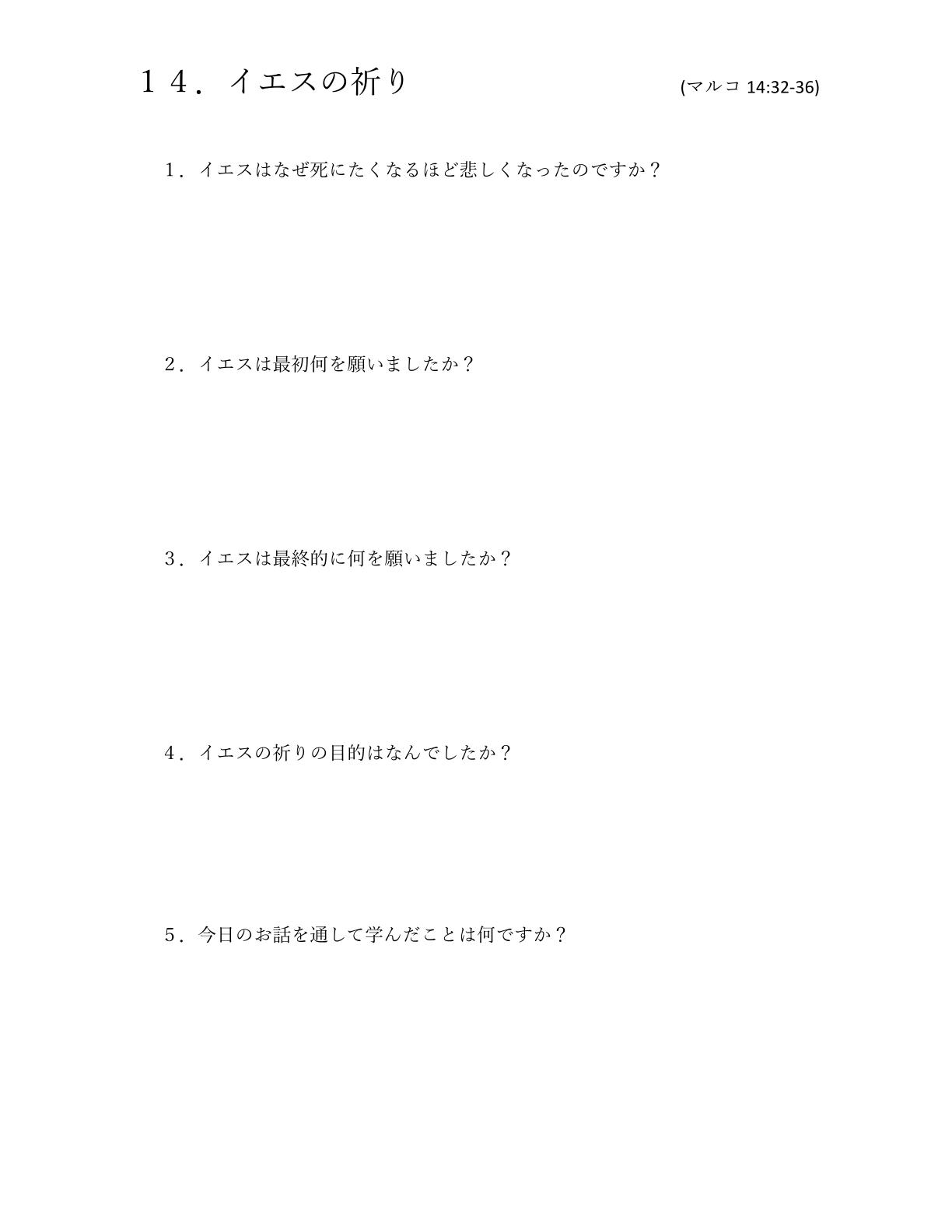 １４．イエスの祈り (マルコ 14:32-36)

１．イエスはなぜ死にたくなるほど悲しくなったのですか？

２．イエスは最初何を願いましたか？

３．イエスは最終的に何を願いましたか？

４．イエスの祈りの目的はなんでしたか？

５．今日のお話を通して学んだことは何ですか？